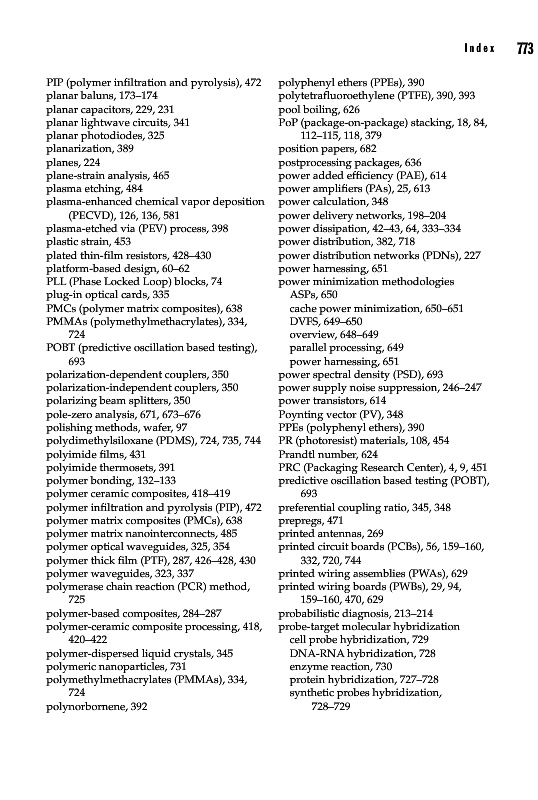 Index 773

PIP (polymer infiltration and pyrolysis), 472
planar baluns, 173–174
planar capacitors, 229, 231
planar lightwave circuits, 341
planar photodiodes, 325
planarization, 389
planes, 224
plane-strain analysis, 465
plasma etching, 484
plasma-enhanced chemical vapor deposition (PECVD), 126, 136, 581
plasma-etched via (PEV) process, 398
plastic strain, 453
plated thin-film resistors, 428–430
platform-based design, 60–62
PLL (Phase Locked Loop) blocks, 74
plug-in optical cards, 335
PMCs (polymer matrix composites), 638
PMMAs (polymethylmethacrylates), 334, 724
POBT (predictive oscillation based testing), 693
polarization-dependent couplers, 350
polarization-independent couplers, 350
polarizing beam splitters, 350
pole-zero analysis, 671, 673–676
polishing methods, wafer, 97
polydimethylsiloxane (PDMS), 724, 735, 744
polyimide films, 431
polyimide thermosets, 391
polymer bonding, 132–133
polymer ceramic composites, 418–419
polymer infiltration and pyrolysis (PIP), 472
polymer matrix composites (PMCs), 638
polymer matrix nanointerconnects, 485
polymer optical waveguides, 325, 354
polymer thick film (PTF), 287, 426–428, 430
polymer waveguides, 323, 337
polymerase chain reaction (PCR) method, 725
polymer-based composites, 284–287
polymer-ceramic composite processing, 418, 420–422
polymer-dispersed liquid crystals, 345
polymeric nanoparticles, 731
polymethylmethacrylates (PMMAs), 334, 724
polynorbornene, 392

polyphenyl ethers (PPEs), 390
polytetrafluoroethylene (PTFE), 390, 393
pool boiling, 626
PoP (package-on-package) stacking, 18, 84, 112–115, 118, 379
position papers, 682
postprocessing packages, 636
power added efficiency (PAE), 614
power amplifiers (PAs), 25, 613
power calculation, 348
power delivery networks, 198–204
power dissipation, 42–43, 64, 333–334
power distribution, 382, 718
power distribution networks (PDNs), 227
power harnessing, 651
power minimization methodologies
ASPs, 650
cache power minimization, 650–651
DVFS, 649–650
overview, 648–649
parallel processing, 649
power harnessing, 651
power spectral density (PSD), 693
power supply noise suppression, 246–247
power transistors, 614
Poynting vector (PV), 348
PPEs (polyphenyl ethers), 390
PR (photoresist) materials, 108, 454
Prandtl number, 624
PRC (Packaging Research Center), 4, 9, 451
predictive oscillation based testing (POBT), 693
preferential coupling ratio, 345, 348
prepregs, 471
printed antennas, 269
printed circuit boards (PCBs), 56, 159–160, 332, 720, 744
printed wiring assemblies (PWAs), 629
printed wiring boards (PWBs), 29, 94, 159–160, 470, 629
probabilistic diagnosis, 213–214
probe-target molecular hybridization
cell probe hybridization, 729
DNA-RNA hybridization, 728
enzyme reaction, 730
protein hybridization, 727–728
synthetic probes hybridization, 728–729